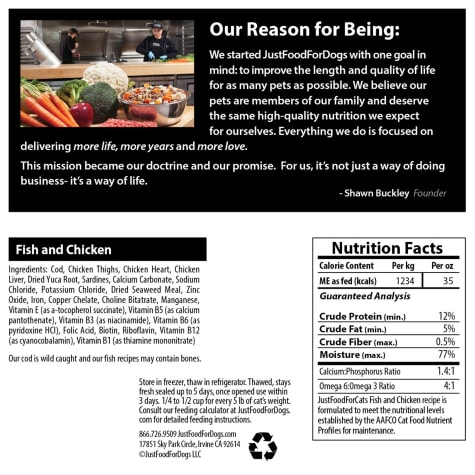 Our Reason for Being:

We started JustFoodForDogs with one goal in mind: to improve the length and quality of life for as many pets as possible. We believe our pets are members of our family and deserve the same high-quality nutrition we expect for ourselves. Everything we do is focused on delivering more life, more years and more love.

This mission became our doctrine and our promise. For us, it's not just a way of doing business- it's a way of life.

- Shawn Buckley Founder

Fish and Chicken

Ingredients: Cod, Chicken Thighs, Chicken Heart, Chicken Liver, Dried Yuca Root, Sardines, Calcium Carbonate, Sodium Chloride, Potassium Chloride, Dried Seaweed Meal, Zinc Oxide, Iron, Copper Chelate, Choline Bitatrate, Manganese, Vitamin E (as a-tocopherol succinate), Vitamin B5 (as calcium pantothenate), Vitamin B3 (as niacinamide), Vitamin B6 (as pyridoxine HCl), Folic Acid, Biotin, Riboflavin, Vitamin B12 (as cyanocobalamin), Vitamin B1 (as thiamine mononitrate)

Our cod is wild caught and our fish recipes may contain bones.

Store in freezer, thaw in refrigerator. Thawed, stays fresh sealed up to 5 days, once opened use within 3 days. 1/4 to 1/2 cup for every 5 lb of cat's weight. Consult our feeding calculator at JustFoodForDogs.com for detailed feeding instructions.

866.726.9509 JustFoodForDogs.com
17851 Sky Park Circle, Irvine CA 92614
©JustFoodForDogs LLC

Nutrition Facts

| Calorie Content | Per kg | Per oz |
|---|---|---|
| ME as fed (kcals) | 1234 | 35 |

Guaranteed Analysis

Crude Protein (min.) 12%
Crude Fat (min.) 5%
Crude Fiber (max.) 0.5%
Moisture (max.) 77%
Calcium:Phosphorus Ratio 1.4:1
Omega 6:0mega 3 Ratio 4:1

JustFoodForCats Fish and Chicken recipe is formulated to meet the nutritional levels established by the AAFCO Cat Food Nutrient Profiles for maintenance.